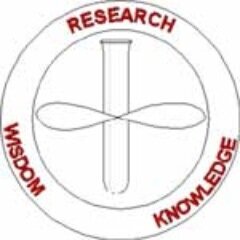 RESEARCH

WISDOM

KNOWLEDGE